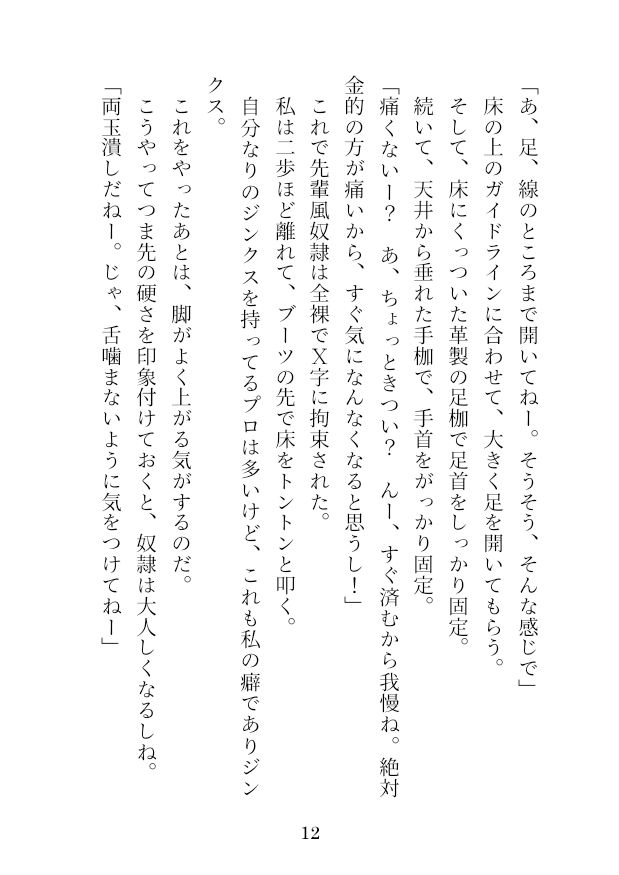 「あ、足、線のところまで開いてねー。そうそう、そんな感じで」
床の上のガイドラインに合わせて、大きく足を開いてもらう。
そして、床にくっついた革製の足枷で足首をしっかり固定。
続いて、天井から垂れた手枷で、手首をがっかり固定。
「痛くないー？　あ、ちょっときつい？　んー、すぐ済むから我慢ね。絶対金的の方が痛いから、すぐ気になんなくなると思うし！」
これで先輩風奴隷は全裸でX字に拘束された。
私は二歩ほど離れて、ブーツの先で床をトントンと叩く。
自分なりのジンクスを持ってるプロは多いけど、これも私の癖でありジンクス。
これをやったあとは、脚がよく上がる気がするのだ。
こうやってつま先の硬さを印象付けておくと、奴隷は大人しくなるしね。
「両玉潰しだねー。じゃ、舌噛まないように気をつけてねー」

12